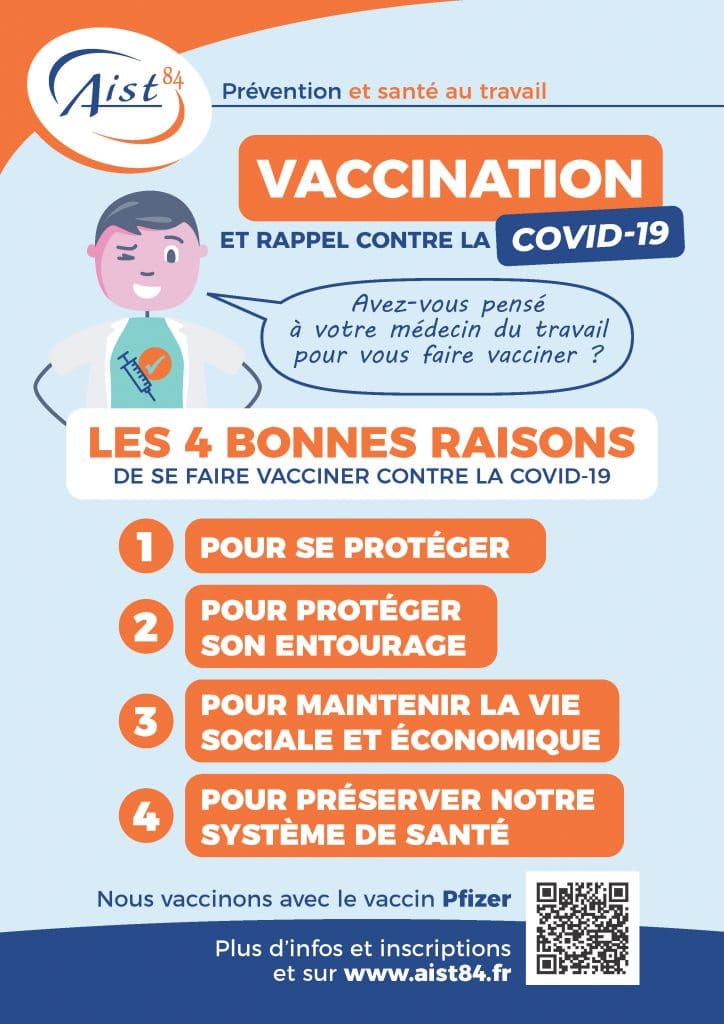 Aist 84

Prévention et santé au travail

VACCINATION

ET RAPPEL CONTRE LA COVID-19

Avez-vous pensé à votre médecin du travail pour vous faire vacciner ?

LES 4 BONNES RAISONS

DE SE FAIRE VACCINER CONTRE LA COVID-19

1 POUR SE PROTÉGER

2 POUR PROTÉGER SON ENTOURAGE

3 POUR MAINTENIR LA VIE SOCIALE ET ÉCONOMIQUE

4 POUR PRÉSERVER NOTRE SYSTÈME DE SANTÉ

Nous vaccinons avec le vaccin Pfizer

Plus d'infos et inscriptions et sur www.aist84.fr